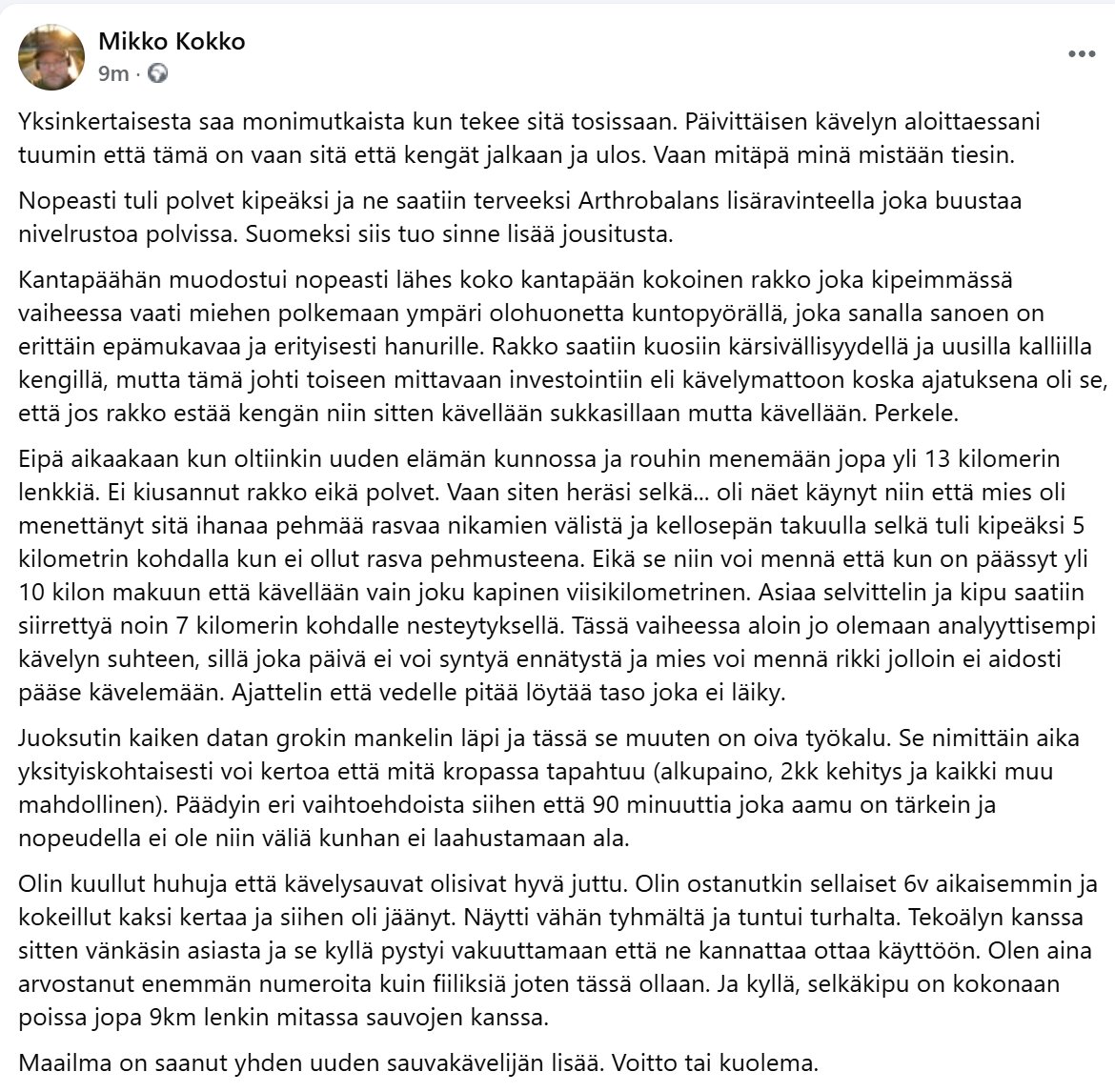 Mikko Kokko
9m ·

Yksinkertaisesta saa monimutkaista kun tekee sitä tosissaan. Päivittäisen kävelyn aloittaessani tuumin että tämä on vaan sitä että kengät jalkaan ja ulos. Vaan mitäpä minä mistään tiesin.

Nopeasti tuli polvet kipeäksi ja ne saatiin terveeksi Arthrobalans lisäravinteella joka buustaa nivelrustoa polvissa. Suomeksi siis tuo sinne lisää jousitusta.

Kantapäähän muodostui nopeasti lähes koko kantapään kokoinen rakko joka kipeimmässä vaiheessa vaati miehen polkemaan ympäri olohuonetta kuntopyörällä, joka sanalla sanoen on erittäin epämukavaa ja erityisesti hanurille. Rakko saatiin kuosiin kärsivällisyydellä ja uusilla kalliilla kengillä, mutta tämä johti toiseen mittavaan investointiin eli kävelymattoon koska ajatuksena oli se, että jos rakko estää kengän niin sitten kävellään sukkasillaan mutta kävellään. Perkele.

Eipä aikaakaan kun oltiinkin uuden elämän kunnossa ja rouhin menemään jopa yli 13 kilomerin lenkkiä. Ei kiusannut rakko eikä polvet. Vaan siten heräsi selkä... oli näet käynyt niin että mies oli menettänyt sitä ihanaa pehmää rasvaa nikamien välistä ja kellosepän takuulla selkä tuli kipeäksi 5 kilometrin kohdalla kun ei ollut rasva pehmusteena. Eikä se niin voi mennä että kun on päässyt yli 10 kilon makuun että kävellään vain joku kapinen viisikilometrinen. Asiaa selvittelin ja kipu saatiin siirrettyä noin 7 kilomerin kohdalle nesteytyksellä. Tässä vaiheessa aloin jo olemaan analyyttisempi kävelyn suhteen, sillä joka päivä ei voi syntyä ennätystä ja mies voi mennä rikki jolloin ei aidosti pääse kävelemään. Ajattelin että vedelle pitää löytää taso joka ei läiky.

Juoksutin kaiken datan grokin mankelin läpi ja tässä se muuten on oiva työkalu. Se nimittäin aika yksityiskohtaisesti voi kertoa että mitä kropassa tapahtuu (alkupaino, 2kk kehitys ja kaikki muu mahdollinen). Päädyin eri vaihtoehdoista siihen että 90 minuuttia joka aamu on tärkein ja nopeudella ei ole niin väliä kunhan ei laahustamaan ala.

Olin kuullut huhuja että kävelysauvat olisivat hyvä juttu. Olin ostanutkin sellaiset 6v aikaisemmin ja kokeillut kaksi kertaa ja siihen oli jäänyt. Näytti vähän tyhmältä ja tuntui turhalta. Tekoälyn kanssa sitten vänkäsin asiasta ja se kyllä pystyi vakuuttamaan että ne kannattaa ottaa käyttöön. Olen aina arvostanut enemmän numeroita kuin fiiliksiä joten tässä ollaan. Ja kyllä, selkäkipu on kokonaan poissa jopa 9km lenkin mitassa sauvojen kanssa.

Maailma on saanut yhden uuden sauvakävelijän lisää. Voitto tai kuolema.